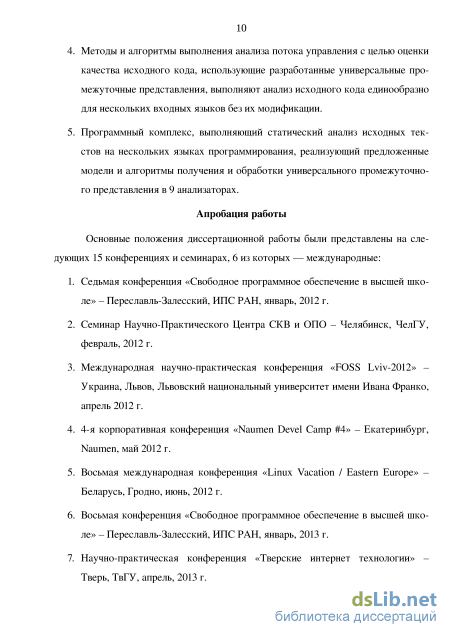 10

4. Методы и алгоритмы выполнения анализа потока управления с целью оценки качества исходного кода, использующие разработанные универсальные промежуточные представления, выполняют анализ исходного кода единообразно для нескольких входных языков без их модификации.

5. Программный комплекс, выполняющий статический анализ исходных текстов на нескольких языках программирования, реализующий предложенные модели и алгоритмы получения и обработки универсального промежуточного представления в 9 анализаторах.

Апробация работы

Основные положения диссертационной работы были представлены на следующих 15 конференциях и семинарах, 6 из которых — международные:

1. Седьмая конференция «Свободное программное обеспечение в высшей школе» – Переславль-Залесский, ИПС РАН, январь, 2012 г.

2. Семинар Научно-Практического Центра СКВ и ОПО – Челябинск, ЧелГУ, февраль, 2012 г.

3. Международная научно-практическая конференция «FOSS Lviv-2012» – Украина, Львов, Львовский национальный университет имени Ивана Франко, апрель 2012 г.

4. 4-я корпоративная конференция «Naumen Devel Camp #4» – Екатеринбург, Naumen, май 2012 г.

5. Восьмая международная конференция «Linux Vacation / Eastern Europe» – Беларусь, Гродно, июнь, 2012 г.

6. Восьмая конференция «Свободное программное обеспечение в высшей школе» – Переславль-Залесский, ИПС РАН, январь, 2013 г.

7. Научно-практическая конференция «Тверские интернет технологии» – Тверь, ТвГУ, апрель, 2013 г.

dsLib.net
библиотека диссертаций